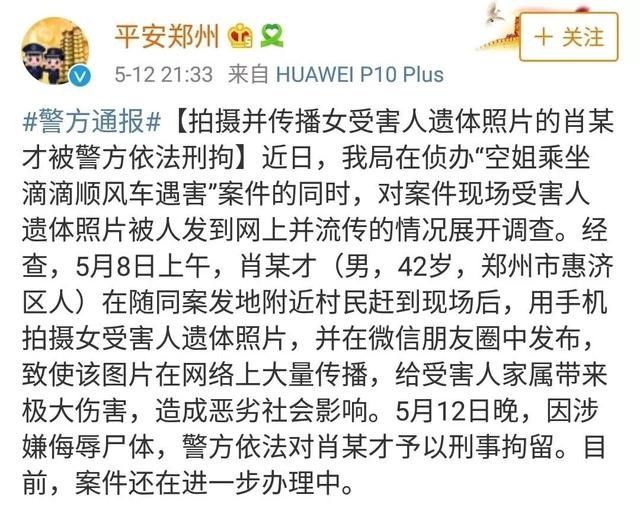 平安郑州

+ 关注

5-12 21:33 来自 HUAWEI P10 Plus

#警方通报#【拍摄并传播女受害人遗体照片的肖某才被警方依法刑拘】近日，我局在侦办“空姐乘坐滴滴顺风车遇害”案件的同时，对案件现场受害人遗体照片被人发到网上并流传的情况展开调查。经查，5月8日上午，肖某才（男，42岁，郑州市惠济区人）在随同案发地附近村民赶到现场后，用手机拍摄女受害人遗体照片，并在微信朋友圈中发布，致使该图片在网络上大量传播，给受害人家属带来极大伤害，造成恶劣社会影响。5月12日晚，因涉嫌侮辱尸体，警方依法对肖某才予以刑事拘留。目前，案件还在进一步办理中。